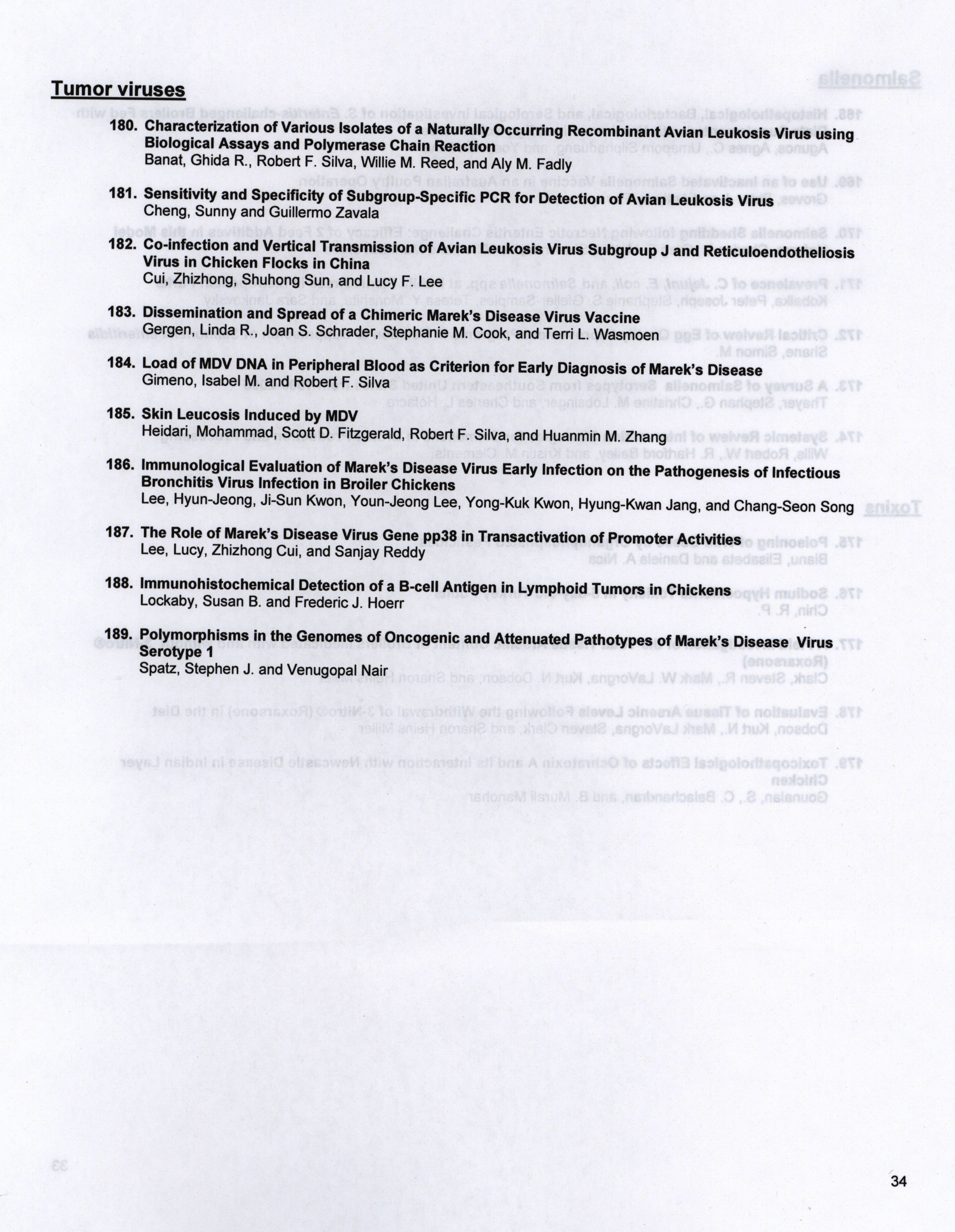 Tumor viruses

180. Characterization of Various Isolates of a Naturally Occurring Recombinant Avian Leukosis Virus using Biological Assays and Polymerase Chain Reaction
Banat, Ghida R., Robert F. Silva, Willie M. Reed, and Aly M. Fadly

181. Sensitivity and Specificity of Subgroup-Specific PCR for Detection of Avian Leukosis Virus
Cheng, Sunny and Guillermo Zavala

182. Co-infection and Vertical Transmission of Avian Leukosis Virus Subgroup J and Reticuloendotheliosis Virus in Chicken Flocks in China
Cui, Zhizhong, Shuhong Sun, and Lucy F. Lee

183. Dissemination and Spread of a Chimeric Marek's Disease Virus Vaccine
Gergen, Linda R., Joan S. Schrader, Stephanie M. Cook, and Terri L. Wasmoen

184. Load of MDV DNA in Peripheral Blood as Criterion for Early Diagnosis of Marek's Disease
Gimeno, Isabel M. and Robert F. Silva

185. Skin Leucosis Induced by MDV
Heidari, Mohammad, Scott D. Fitzgerald, Robert F. Silva, and Huanmin M. Zhang

186. Immunological Evaluation of Marek's Disease Virus Early Infection on the Pathogenesis of Infectious Bronchitis Virus Infection in Broiler Chickens
Lee, Hyun-Jeong, Ji-Sun Kwon, Youn-Jeong Lee, Yong-Kuk Kwon, Hyung-Kwan Jang, and Chang-Seon Song

187. The Role of Marek's Disease Virus Gene pp38 in Transactivation of Promoter Activities
Lee, Lucy, Zhizhong Cui, and Sanjay Reddy

188. Immunohistochemical Detection of a B-cell Antigen in Lymphoid Tumors in Chickens
Lockaby, Susan B. and Frederic J. Hoerr

189. Polymorphisms in the Genomes of Oncogenic and Attenuated Pathotypes of Marek's Disease Virus Serotype 1
Spatz, Stephen J. and Venugopal Nair

34